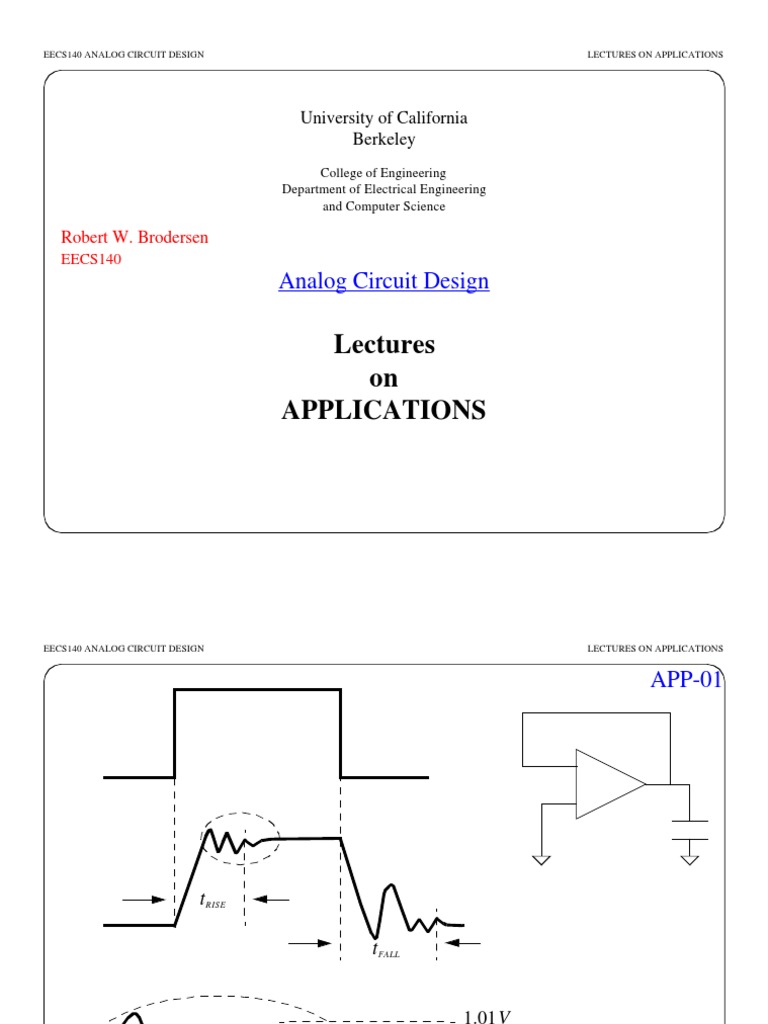 EECS140 ANALOG CIRCUIT DESIGN

LECTURES ON APPLICATIONS

University of California
Berkeley

College of Engineering
Department of Electrical Engineering
and Computer Science

Robert W. Brodersen
EECS140

Analog Circuit Design

Lectures
on
APPLICATIONS

EECS140 ANALOG CIRCUIT DESIGN

LECTURES ON APPLICATIONS

APP-01

$t_{RISE}$

$t_{FALL}$

$1.01V$